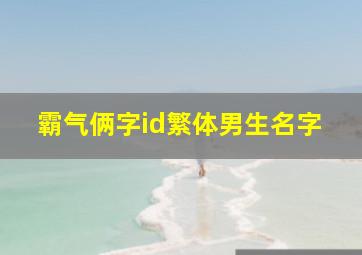 霸气俩字id繁体男生名字